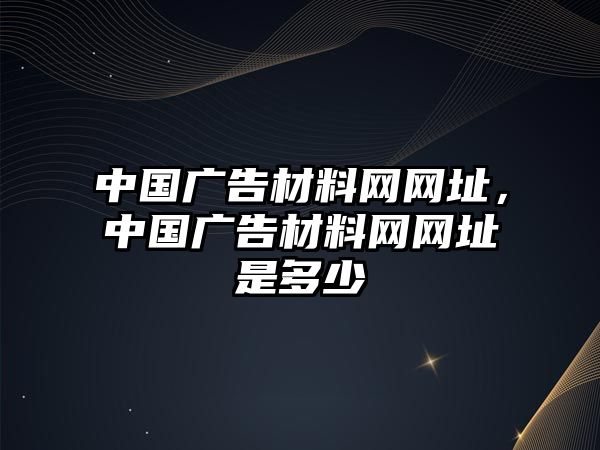 中国广告材料网网址，中国广告材料网网址是多少